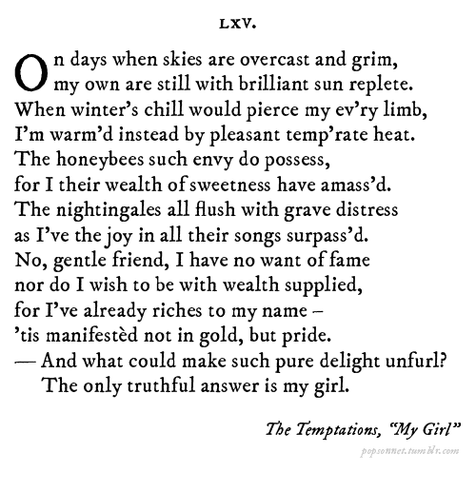 LXV.

On days when skies are overcast and grim,
my own are still with brilliant sun replete.
When winter's chill would pierce my ev'ry limb,
I'm warm'd instead by pleasant temp'rate heat.
The honeybees such envy do possess,
for I their wealth of sweetness have amass'd.
The nightingales all flush with grave distress
as I've the joy in all their songs surpass'd.
No, gentle friend, I have no want of fame
nor do I wish to be with wealth supplied,
for I've already riches to my name –
'tis manifestèd not in gold, but pride.
— And what could make such pure delight unfurl?
The only truthful answer is my girl.

The Temptations, "My Girl"

popsonnet.tumblr.com